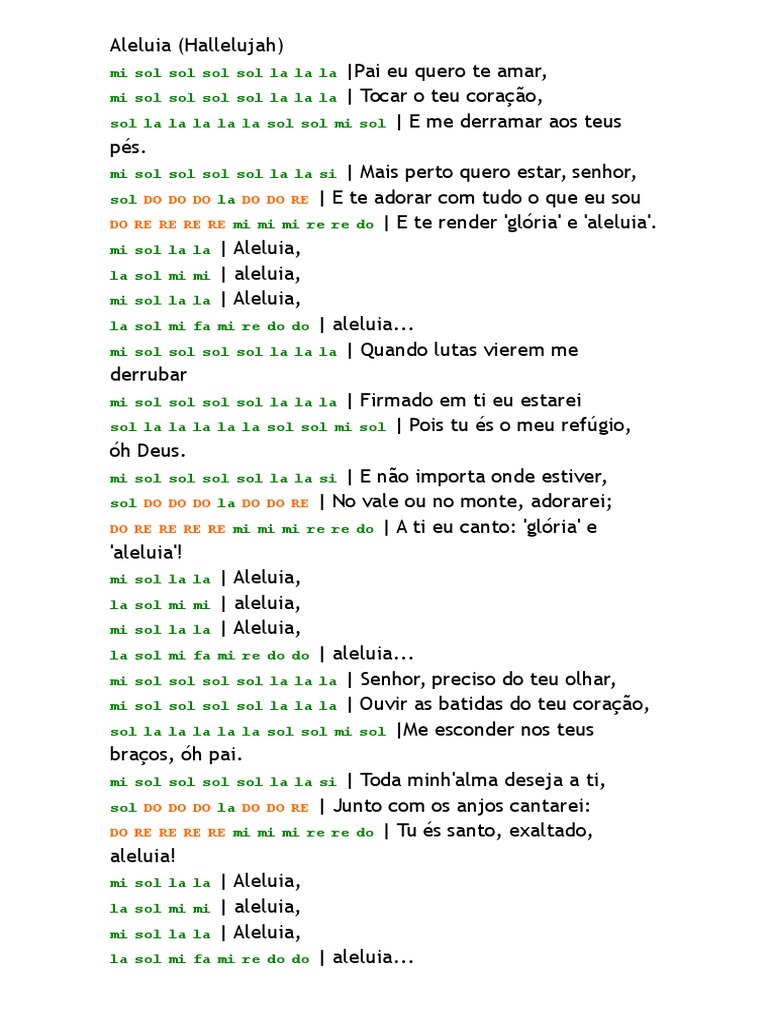 Aleluia (Hallelujah)

mi sol sol sol sol la la la |Pai eu quero te amar,
mi sol sol sol sol la la la | Tocar o teu coração,
sol la la la la la sol sol mi sol | E me derramar aos teus pés.
mi sol sol sol sol la la si | Mais perto quero estar, senhor,
sol DO DO DO la DO DO RE | E te adorar com tudo o que eu sou
DO RE RE RE RE mi mi mi re re do | E te render 'glória' e 'aleluia'.
mi sol la la | Aleluia,
la sol mi mi | aleluia,
mi sol la la | Aleluia,
la sol mi fa mi re do do | aleluia...
mi sol sol sol sol la la la | Quando lutas vierem me derrubar
mi sol sol sol sol la la la | Firmado em ti eu estarei
sol la la la la la sol sol mi sol | Pois tu és o meu refúgio, óh Deus.
mi sol sol sol sol la la si | E não importa onde estiver,
sol DO DO DO la DO DO RE | No vale ou no monte, adorarei;
DO RE RE RE RE mi mi mi re re do | A ti eu canto: 'glória' e 'aleluia'!
mi sol la la | Aleluia,
la sol mi mi | aleluia,
mi sol la la | Aleluia,
la sol mi fa mi re do do | aleluia...
mi sol sol sol sol la la la | Senhor, preciso do teu olhar,
mi sol sol sol sol la la la | Ouvir as batidas do teu coração,
sol la la la la la sol sol mi sol |Me esconder nos teus braços, óh pai.
mi sol sol sol sol la la si | Toda minh'alma deseja a ti,
sol DO DO DO la DO DO RE | Junto com os anjos cantarei:
DO RE RE RE RE mi mi mi re re do | Tu és santo, exaltado, aleluia!
mi sol la la | Aleluia,
la sol mi mi | aleluia,
mi sol la la | Aleluia,
la sol mi fa mi re do do | aleluia...